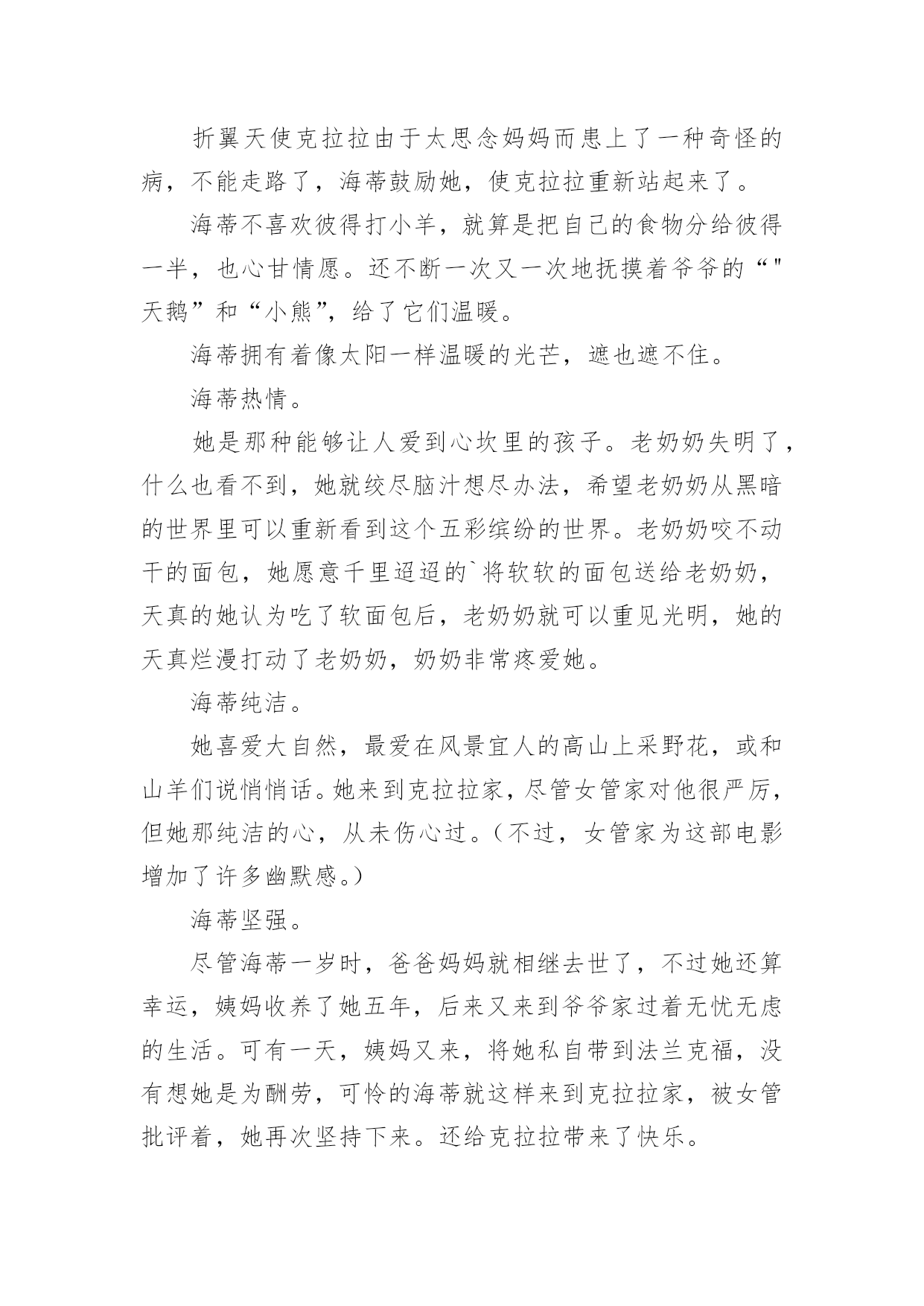 折翼天使克拉拉由于太思念妈妈而患上了一种奇怪的病，不能走路了，海蒂鼓励她，使克拉拉重新站起来了。

海蒂不喜欢彼得打小羊，就算是把自己的食物分给彼得一半，也心甘情愿。还不断一次又一次地抚摸着爷爷的“"天鹅”和“小熊”，给了它们温暖。

海蒂拥有着像太阳一样温暖的光芒，遮也遮不住。

海蒂热情。

她是那种能够让人爱到心坎里的孩子。老奶奶失明了，什么也看不到，她就绞尽脑汁想尽办法，希望老奶奶从黑暗的世界里可以重新看到这个五彩缤纷的世界。老奶奶咬不动干的面包，她愿意千里迢迢的`将软软的面包送给老奶奶，天真的她认为吃了软面包后，老奶奶就可以重见光明，她的天真烂漫打动了老奶奶，奶奶非常疼爱她。

海蒂纯洁。

她喜爱大自然，最爱在风景宜人的高山上采野花，或和山羊们说悄悄话。她来到克拉拉家，尽管女管家对他很严厉，但她那纯洁的心，从未伤心过。（不过，女管家为这部电影增加了许多幽默感。）

海蒂坚强。

尽管海蒂一岁时，爸爸妈妈就相继去世了，不过她还算幸运，姨妈收养了她五年，后来又来到爷爷家过着无忧无虑的生活。可有一天，姨妈又来，将她私自带到法兰克福，没有想她是为酬劳，可怜的海蒂就这样来到克拉拉家，被女管批评着，她再次坚持下来。还给克拉拉带来了快乐。